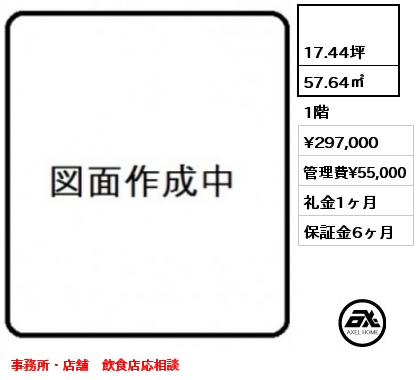 図面作成中

17.44坪
57.64㎡

1階

¥297,000

管理費¥55,000

礼金1ヶ月

保証金6ヶ月

AXEL HOME

事務所・店舗　飲食店応相談